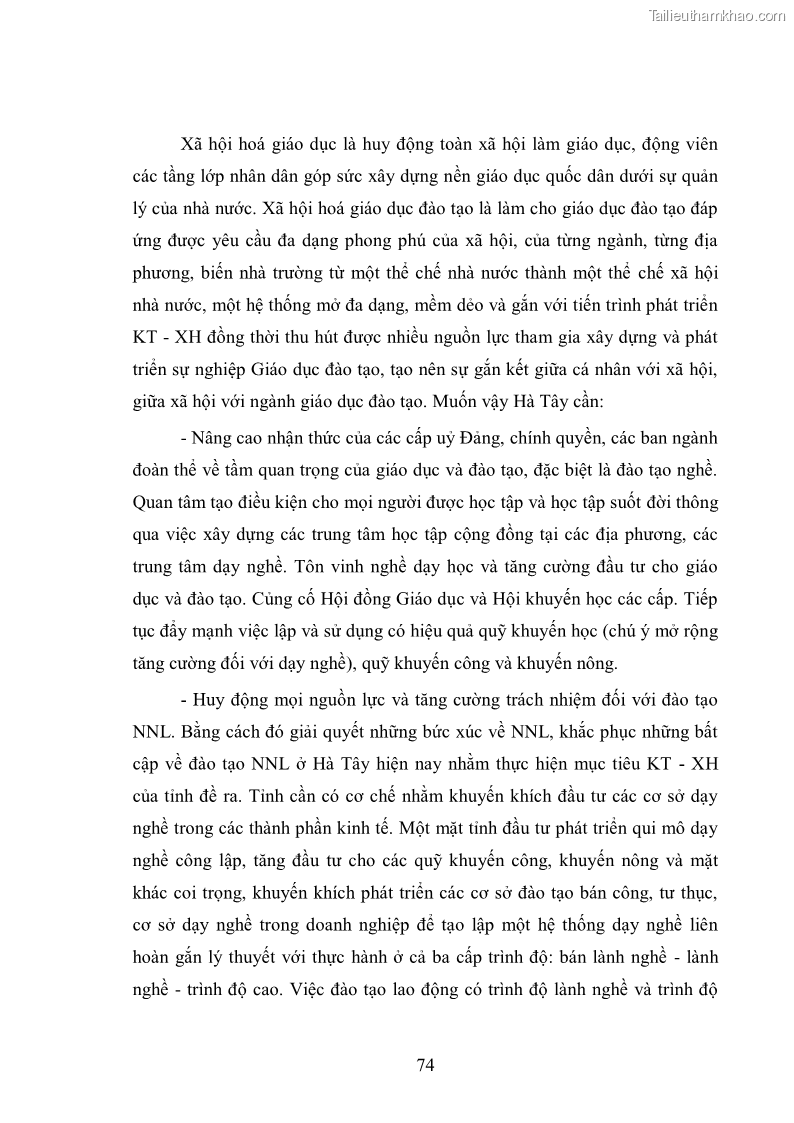 Tailieuthamkhao.com

Xã hội hoá giáo dục là huy động toàn xã hội làm giáo dục, động viên các tầng lớp nhân dân góp sức xây dựng nền giáo dục quốc dân dưới sự quản lý của nhà nước. Xã hội hoá giáo dục đào tạo là làm cho giáo dục đào tạo đáp ứng được yêu cầu đa dạng phong phú của xã hội, của từng ngành, từng địa phương, biến nhà trường từ một thể chế nhà nước thành một thể chế xã hội nhà nước, một hệ thống mở đa dạng, mềm dẻo và gắn với tiến trình phát triển KT - XH đồng thời thu hút được nhiều nguồn lực tham gia xây dựng và phát triển sự nghiệp Giáo dục đào tạo, tạo nên sự gắn kết giữa cá nhân với xã hội, giữa xã hội với ngành giáo dục đào tạo. Muốn vậy Hà Tây cần:

- Nâng cao nhận thức của các cấp uỷ Đảng, chính quyền, các ban ngành đoàn thể về tầm quan trọng của giáo dục và đào tạo, đặc biệt là đào tạo nghề. Quan tâm tạo điều kiện cho mọi người được học tập và học tập suốt đời thông qua việc xây dựng các trung tâm học tập cộng đồng tại các địa phương, các trung tâm dạy nghề. Tôn vinh nghề dạy học và tăng cường đầu tư cho giáo dục và đào tạo. Củng cố Hội đồng Giáo dục và Hội khuyến học các cấp. Tiếp tục đẩy mạnh việc lập và sử dụng có hiệu quả quỹ khuyến học (chú ý mở rộng tăng cường đối với dạy nghề), quỹ khuyến công và khuyến nông.

- Huy động mọi nguồn lực và tăng cường trách nhiệm đối với đào tạo NNL. Bằng cách đó giải quyết những bức xúc về NNL, khắc phục những bất cập về đào tạo NNL ở Hà Tây hiện nay nhằm thực hiện mục tiêu KT - XH của tỉnh đề ra. Tỉnh cần có cơ chế nhằm khuyến khích đầu tư các cơ sở dạy nghề trong các thành phần kinh tế. Một mặt tỉnh đầu tư phát triển qui mô dạy nghề công lập, tăng đầu tư cho các quỹ khuyến công, khuyến nông và mặt khác coi trọng, khuyến khích phát triển các cơ sở đào tạo bán công, tư thục, cơ sở dạy nghề trong doanh nghiệp để tạo lập một hệ thống dạy nghề liên hoàn gắn lý thuyết với thực hành ở cả ba cấp trình độ: bán lành nghề - lành nghề - trình độ cao. Việc đào tạo lao động có trình độ lành nghề và trình độ

74